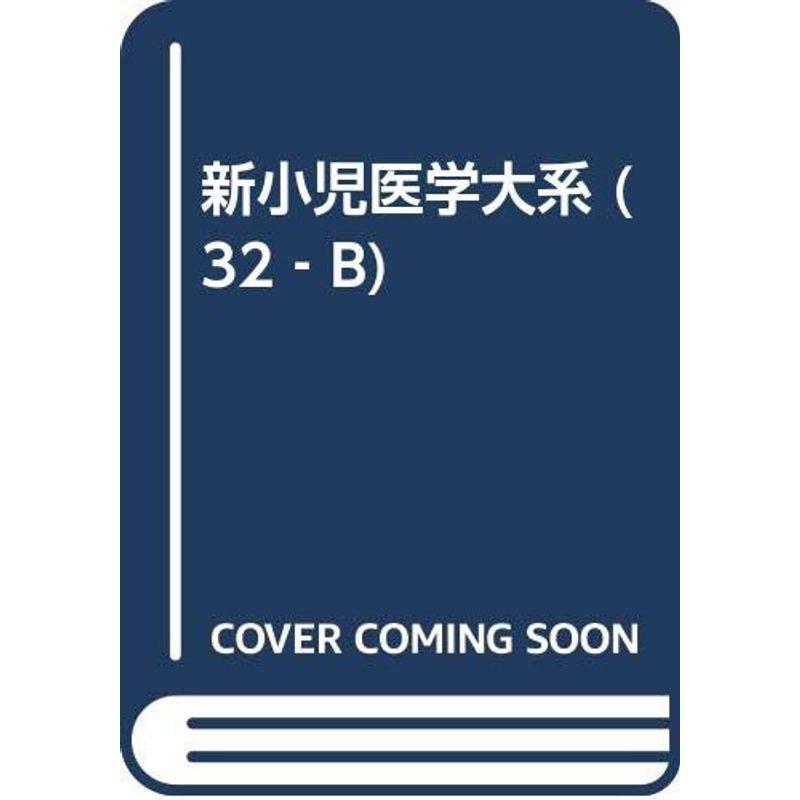 新小児医学大系 (32 - B)

COVER COMING SOON